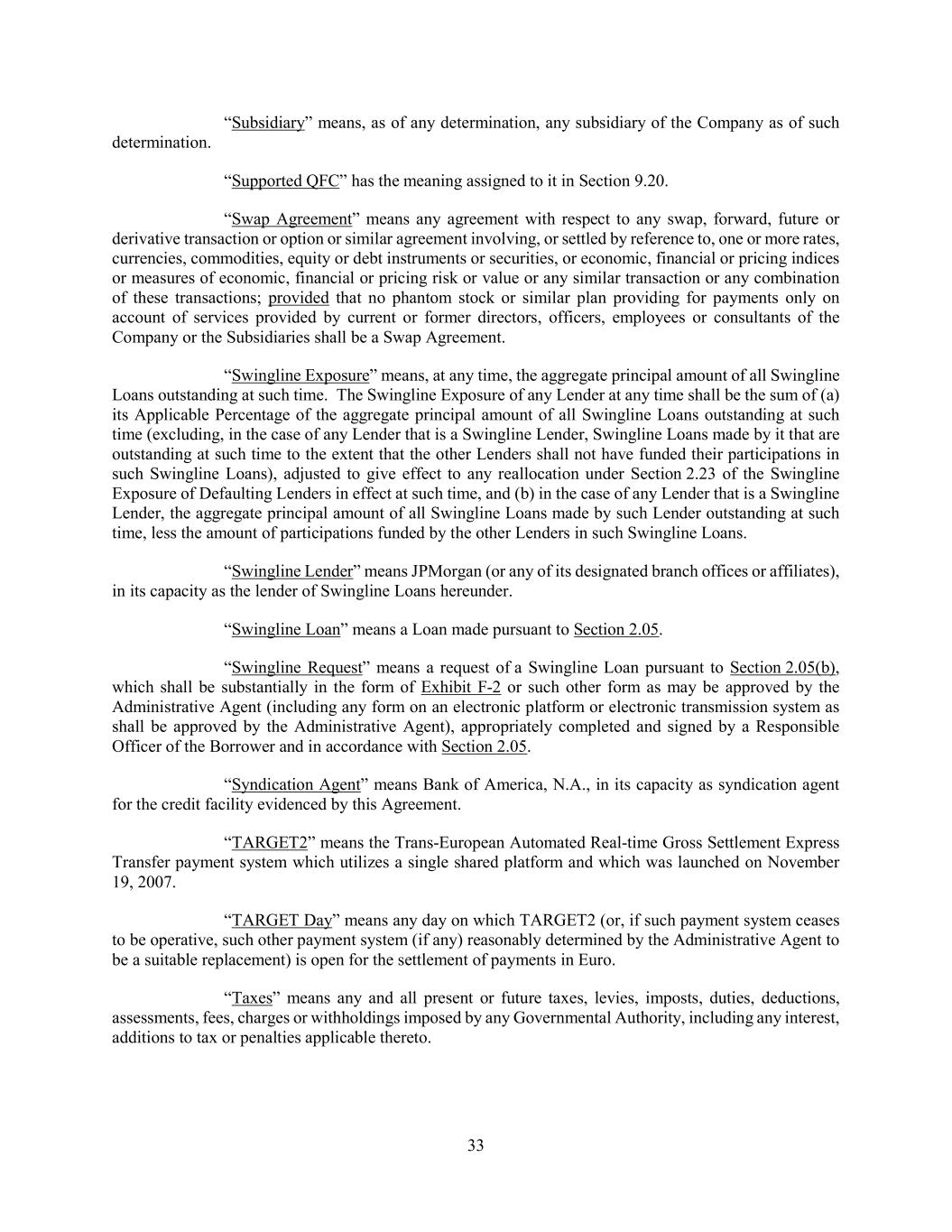 “Subsidiary” means, as of any determination, any subsidiary of the Company as of such determination.

“Supported QFC” has the meaning assigned to it in Section 9.20.

“Swap Agreement” means any agreement with respect to any swap, forward, future or derivative transaction or option or similar agreement involving, or settled by reference to, one or more rates, currencies, commodities, equity or debt instruments or securities, or economic, financial or pricing indices or measures of economic, financial or pricing risk or value or any similar transaction or any combination of these transactions; provided that no phantom stock or similar plan providing for payments only on account of services provided by current or former directors, officers, employees or consultants of the Company or the Subsidiaries shall be a Swap Agreement.

“Swingline Exposure” means, at any time, the aggregate principal amount of all Swingline Loans outstanding at such time. The Swingline Exposure of any Lender at any time shall be the sum of (a) its Applicable Percentage of the aggregate principal amount of all Swingline Loans outstanding at such time (excluding, in the case of any Lender that is a Swingline Lender, Swingline Loans made by it that are outstanding at such time to the extent that the other Lenders shall not have funded their participations in such Swingline Loans), adjusted to give effect to any reallocation under Section 2.23 of the Swingline Exposure of Defaulting Lenders in effect at such time, and (b) in the case of any Lender that is a Swingline Lender, the aggregate principal amount of all Swingline Loans made by such Lender outstanding at such time, less the amount of participations funded by the other Lenders in such Swingline Loans.

“Swingline Lender” means JPMorgan (or any of its designated branch offices or affiliates), in its capacity as the lender of Swingline Loans hereunder.

“Swingline Loan” means a Loan made pursuant to Section 2.05.

“Swingline Request” means a request of a Swingline Loan pursuant to Section 2.05(b), which shall be substantially in the form of Exhibit F-2 or such other form as may be approved by the Administrative Agent (including any form on an electronic platform or electronic transmission system as shall be approved by the Administrative Agent), appropriately completed and signed by a Responsible Officer of the Borrower and in accordance with Section 2.05.

“Syndication Agent” means Bank of America, N.A., in its capacity as syndication agent for the credit facility evidenced by this Agreement.

“TARGET2” means the Trans-European Automated Real-time Gross Settlement Express Transfer payment system which utilizes a single shared platform and which was launched on November 19, 2007.

“TARGET Day” means any day on which TARGET2 (or, if such payment system ceases to be operative, such other payment system (if any) reasonably determined by the Administrative Agent to be a suitable replacement) is open for the settlement of payments in Euro.

“Taxes” means any and all present or future taxes, levies, imposts, duties, deductions, assessments, fees, charges or withholdings imposed by any Governmental Authority, including any interest, additions to tax or penalties applicable thereto.

33